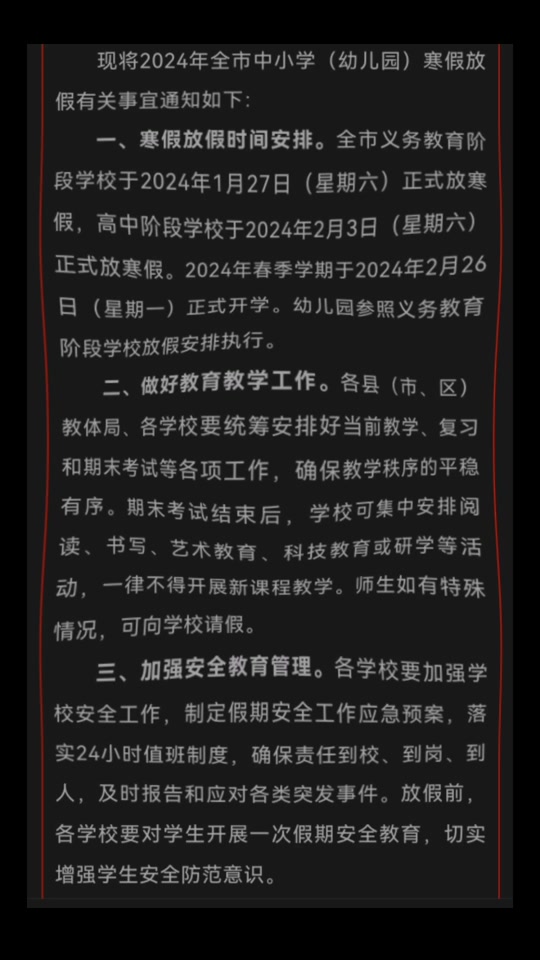 现将2024年全市中小学（幼儿园）寒假放假有关事宜通知如下：

一、寒假放假时间安排。全市义务教育阶段学校于2024年1月27日（星期六）正式放寒假，高中阶段学校于2024年2月3日（星期六）正式放寒假。2024年春季学期于2024年2月26日（星期一）正式开学。幼儿园参照义务教育阶段学校放假安排执行。

二、做好教育教学工作。各县（市、区）教体局、各学校要统筹安排好当前教学、复习和期末考试等各项工作，确保教学秩序的平稳有序。期末考试结束后，学校可集中安排阅读、书写、艺术教育、科技教育或研学等活动，一律不得开展新课程教学。师生如有特殊情况，可向学校请假。

三、加强安全教育管理。各学校要加强学校安全工作，制定假期安全工作应急预案，落实24小时值班制度，确保责任到校、到岗、到人，及时报告和应对各类突发事件。放假前，各学校要对学生开展一次假期安全教育，切实增强学生安全防范意识。